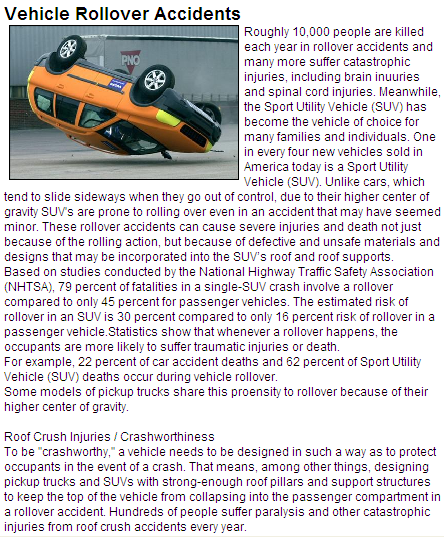 Vehicle Rollover Accidents

PNO

Roughly 10,000 people are killed each year in rollover accidents and many more suffer catastrophic injuries, including brain inuuries and spinal cord injuries. Meanwhile, the Sport Utility Vehicle (SUV) has become the vehicle of choice for many families and individuals. One in every four new vehicles sold in America today is a Sport Utility Vehicle (SUV). Unlike cars, which tend to slide sideways when they go out of control, due to their higher center of gravity SUV's are prone to rolling over even in an accident that may have seemed minor. These rollover accidents can cause severe injuries and death not just because of the rolling action, but because of defective and unsafe materials and designs that may be incorporated into the SUV's roof and roof supports.
Based on studies conducted by the National Highway Traffic Safety Association (NHTSA), 79 percent of fatalities in a single-SUV crash involve a rollover compared to only 45 percent for passenger vehicles. The estimated risk of rollover in an SUV is 30 percent compared to only 16 percent risk of rollover in a passenger vehicle.Statistics show that whenever a rollover happens, the occupants are more likely to suffer traumatic injuries or death.
For example, 22 percent of car accident deaths and 62 percent of Sport Utility Vehicle (SUV) deaths occur during vehicle rollover.
Some models of pickup trucks share this proensity to rollover because of their higher center of gravity.

Roof Crush Injuries / Crashworthiness
To be "crashworthy," a vehicle needs to be designed in such a way as to protect occupants in the event of a crash. That means, among other things, designing pickup trucks and SUVs with strong-enough roof pillars and support structures to keep the top of the vehicle from collapsing into the passenger compartment in a rollover accident. Hundreds of people suffer paralysis and other catastrophic injuries from roof crush accidents every year.